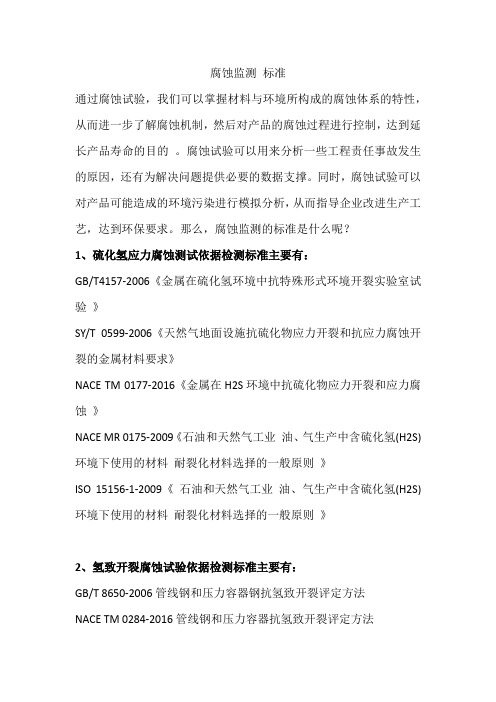 腐蚀监测 标准

通过腐蚀试验，我们可以掌握材料与环境所构成的腐蚀体系的特性，从而进一步了解腐蚀机制，然后对产品的腐蚀过程进行控制，达到延长产品寿命的目的 。腐蚀试验可以用来分析一些工程责任事故发生的原因，还有为解决问题提供必要的数据支撑。同时，腐蚀试验可以对产品可能造成的环境污染进行模拟分析，从而指导企业改进生产工艺，达到环保要求。那么，腐蚀监测的标准是什么呢？

1、硫化氢应力腐蚀测试依据检测标准主要有：

GB/T4157-2006《金属在硫化氢环境中抗特殊形式环境开裂实验室试验 》

SY/T 0599-2006《天然气地面设施抗硫化物应力开裂和抗应力腐蚀开裂的金属材料要求》

NACE TM 0177-2016《金属在 H2S 环境中抗硫化物应力开裂和应力腐蚀 》

NACE MR 0175-2009《石油和天然气工业 油、气生产中含硫化氢(H2S)环境下使用的材料 耐裂化材料选择的一般原则 》

ISO 15156-1-2009《 石油和天然气工业 油、气生产中含硫化氢(H2S)环境下使用的材料 耐裂化材料选择的一般原则 》

2、氢致开裂腐蚀试验依据检测标准主要有：

GB/T 8650-2006 管线钢和压力容器钢抗氢致开裂评定方法

NACE TM 0284-2016 管线钢和压力容器抗氢致开裂评定方法